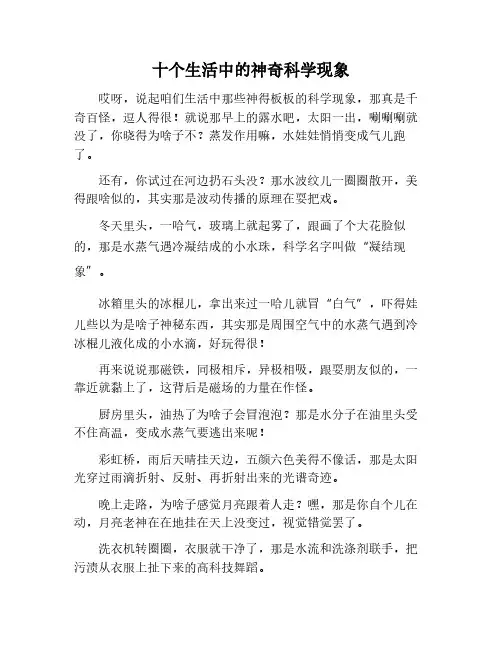 十个生活中的神奇科学现象

哎呀，说起咱们生活中那些神得板板的科学现象，那真是千奇百怪，逗人得很！就说那早上的露水吧，太阳一出，唰唰唰就没了，你晓得为啥子不？蒸发作用嘛，水娃娃悄悄变成气儿跑了。

还有，你试过在河边扔石头没？那水波纹儿一圈圈散开，美得跟啥似的，其实那是波动传播的原理在耍把戏。

冬天里头，一哈气，玻璃上就起雾了，跟画了个大花脸似的，那是水蒸气遇冷凝结成的小水珠，科学名字叫做“凝结现象”。

冰箱里头的冰棍儿，拿出来过一哈儿就冒“白气”，吓得娃儿些以为是啥子神秘东西，其实那是周围空气中的水蒸气遇到冷冰棍儿液化成的小水滴，好玩得很！

再来说说那磁铁，同极相斥，异极相吸，跟耍朋友似的，一靠近就黏上了，这背后是磁场的力量在作怪。

厨房里头，油热了为啥子会冒泡泡？那是水分子在油里头受不住高温，变成水蒸气要逃出来呢！

彩虹桥，雨后天晴挂天边，五颜六色美得不像话，那是太阳光穿过雨滴折射、反射、再折射出来的光谱奇迹。

晚上走路，为啥子感觉月亮跟着人走？嘿，那是你自个儿在动，月亮老神在在地挂在天上没变过，视觉错觉罢了。

洗衣机转圈圈，衣服就干净了，那是水流和洗涤剂联手，把污渍从衣服上扯下来的高科技舞蹈。